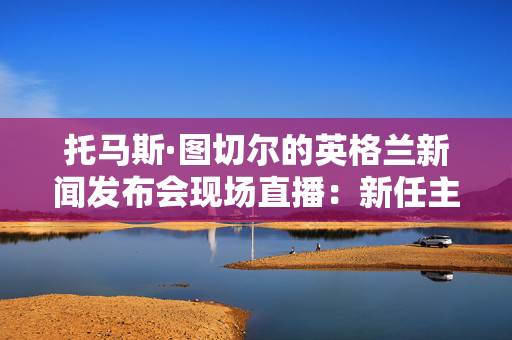 托马斯·图切尔的英格兰新闻发布会现场直播：新任主